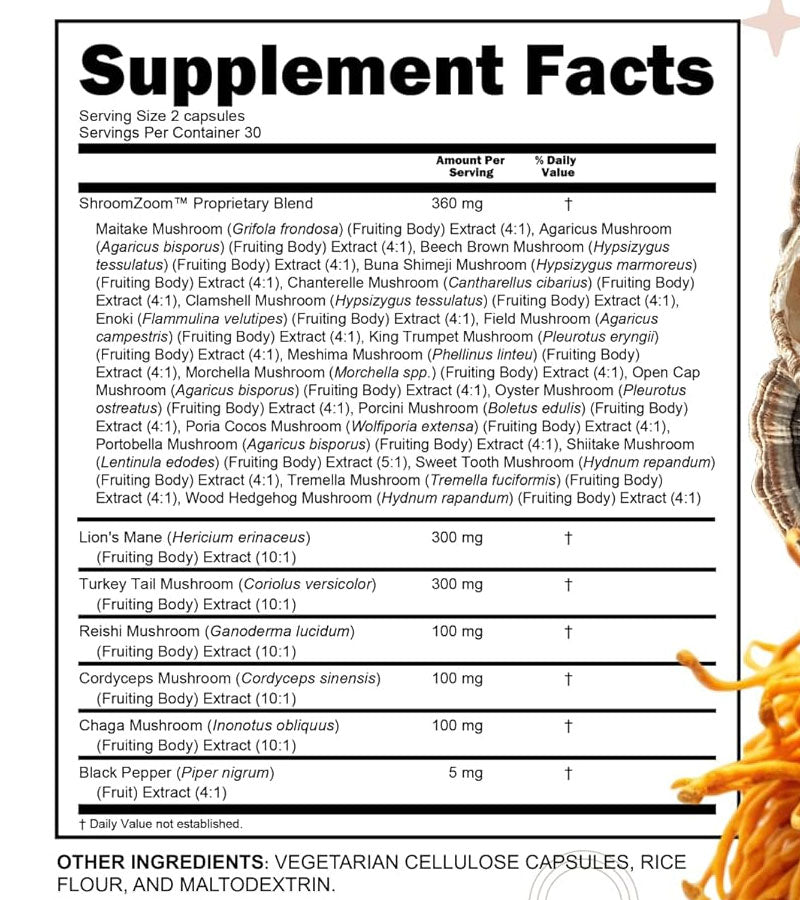 Supplement Facts
Serving Size 2 capsules
Servings Per Container 30

| | Amount Per Serving | % Daily Value |
|---|---|---|
| ShroomZoom™ Proprietary Blend | 360 mg | † |
| Maitake Mushroom (Grifola frondosa) (Fruiting Body) Extract (4:1), Agaricus Mushroom (Agaricus bisporus) (Fruiting Body) Extract (4:1), Beech Brown Mushroom (Hypsizygus tessulatus) (Fruiting Body) Extract (4:1), Buna Shimeji Mushroom (Hypsizygus marmoreus) (Fruiting Body) Extract (4:1), Chanterelle Mushroom (Cantharellus cibarius) (Fruiting Body) Extract (4:1), Clamshell Mushroom (Hypsizygus tessulatus) (Fruiting Body) Extract (4:1), Enoki (Flammulina velutipes) (Fruiting Body) Extract (4:1), Field Mushroom (Agaricus campestris) (Fruiting Body) Extract (4:1), King Trumpet Mushroom (Pleurotus eryngii) (Fruiting Body) Extract (4:1), Meshima Mushroom (Phellinus linteu) (Fruiting Body) Extract (4:1), Morchella Mushroom (Morchella spp.) (Fruiting Body) Extract (4:1), Open Cap Mushroom (Agaricus bisporus) (Fruiting Body) Extract (4:1), Oyster Mushroom (Pleurotus ostreatus) (Fruiting Body) Extract (4:1), Porcini Mushroom (Boletus edulis) (Fruiting Body) Extract (4:1), Poria Cocos Mushroom (Wolfiporia extensa) (Fruiting Body) Extract (4:1), Portobella Mushroom (Agaricus bisporus) (Fruiting Body) Extract (4:1), Shiitake Mushroom (Lentinula edodes) (Fruiting Body) Extract (5:1), Sweet Tooth Mushroom (Hydnum repandum) (Fruiting Body) Extract (4:1), Tremella Mushroom (Tremella fuciformis) (Fruiting Body) Extract (4:1), Wood Hedgehog Mushroom (Hydnum rapandum) (Fruiting Body) Extract (4:1) | | |
| Lion's Mane (Hericium erinaceus) (Fruiting Body) Extract (10:1) | 300 mg | † |
| Turkey Tail Mushroom (Coriolus versicolor) (Fruiting Body) Extract (10:1) | 300 mg | † |
| Reishi Mushroom (Ganoderma lucidum) (Fruiting Body) Extract (10:1) | 100 mg | † |
| Cordyceps Mushroom (Cordyceps sinensis) (Fruiting Body) Extract (10:1) | 100 mg | † |
| Chaga Mushroom (Inonotus obliquus) (Fruiting Body) Extract (10:1) | 100 mg | † |
| Black Pepper (Piper nigrum) (Fruit) Extract (4:1) | 5 mg | † |

† Daily Value not established.

OTHER INGREDIENTS: VEGETARIAN CELLULOSE CAPSULES, RICE FLOUR, AND MALTODEXTRIN.